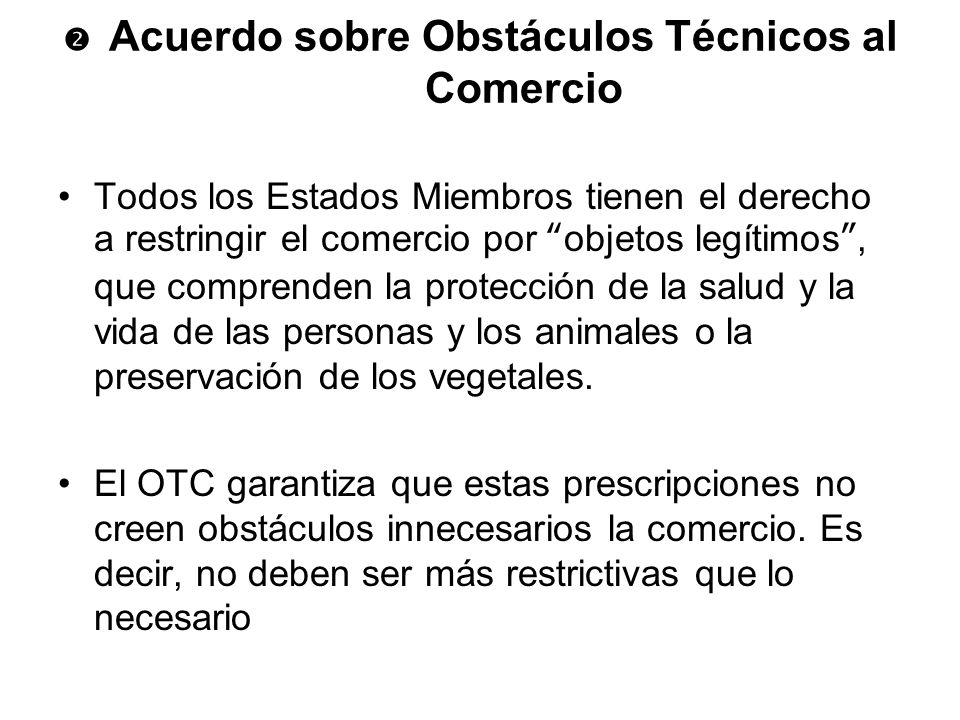 ❷ Acuerdo sobre Obstáculos Técnicos al Comercio

• Todos los Estados Miembros tienen el derecho a restringir el comercio por “objetos legítimos”, que comprenden la protección de la salud y la vida de las personas y los animales o la preservación de los vegetales.

• El OTC garantiza que estas prescripciones no creen obstáculos innecesarios la comercio. Es decir, no deben ser más restrictivas que lo necesario